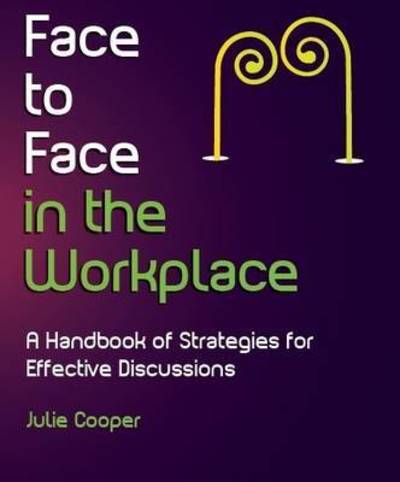 Face to Face in the Workplace

A Handbook of Strategies for Effective Discussions

Julie Cooper